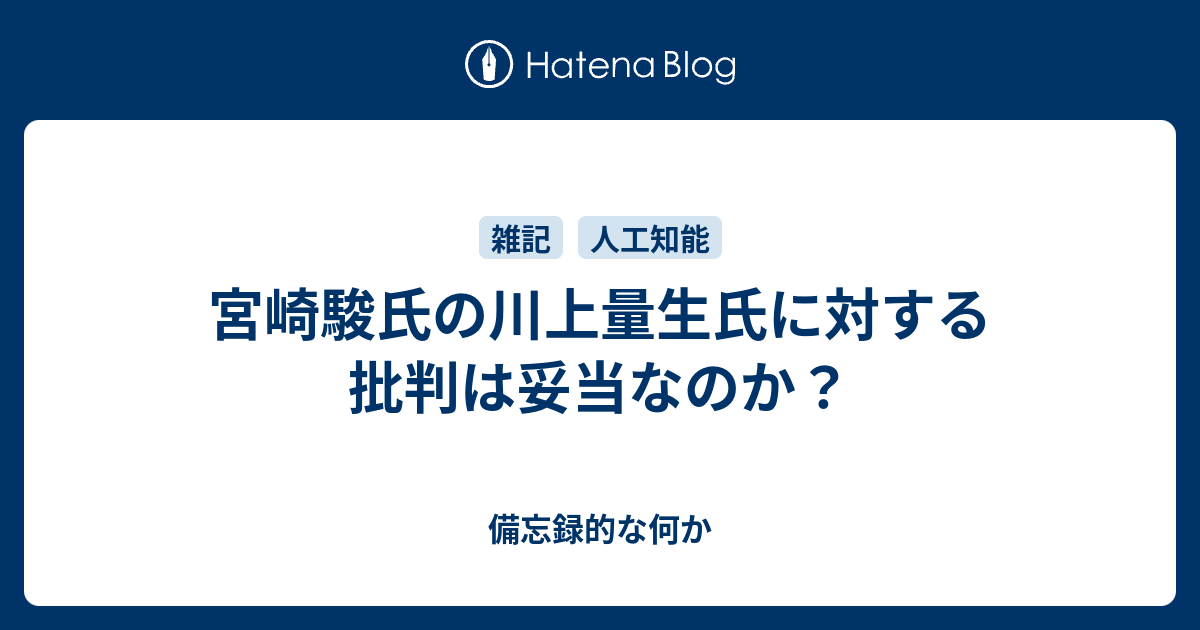 Hatena Blog

雑記 人工知能

宮崎駿氏の川上量生氏に対する批判は妥当なのか？

備忘録的な何か